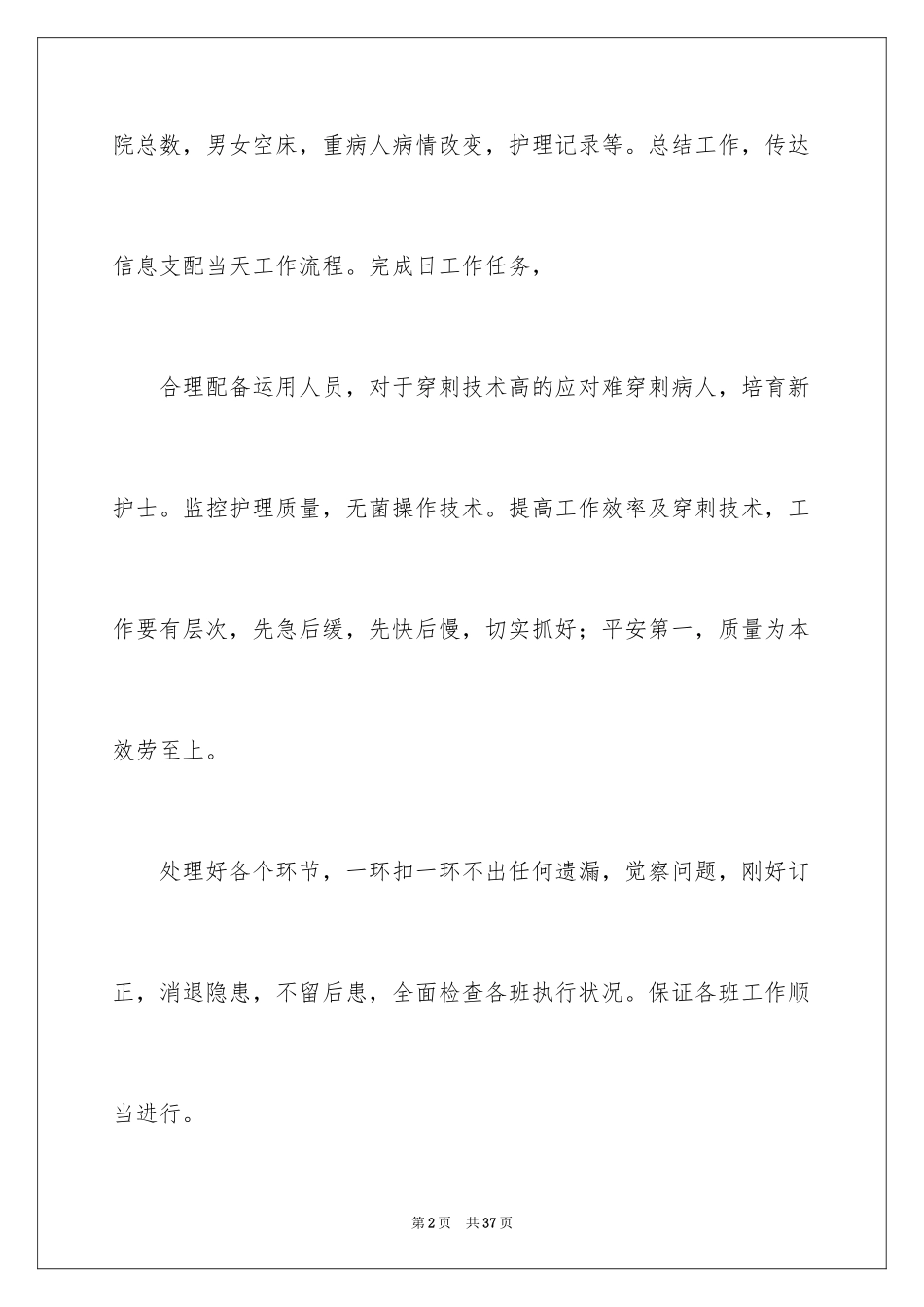 院总数，男女空床，重病人病情改变，护理记录等。总结工作，传达信息支配当天工作流程。完成日工作任务，

合理配备运用人员，对于穿刺技术高的应对难穿刺病人，培育新护士。监控护理质量，无菌操作技术。提高工作效率及穿刺技术，工作要有层次，先急后缓，先快后慢，切实抓好；平安第一，质量为本效劳至上。

处理好各个环节，一环扣一环不出任何遗漏，觉察问题，刚好订正，消退隐患，不留后患，全面检查各班执行状况。保证各班工作顺当进行。

第2页 共37页